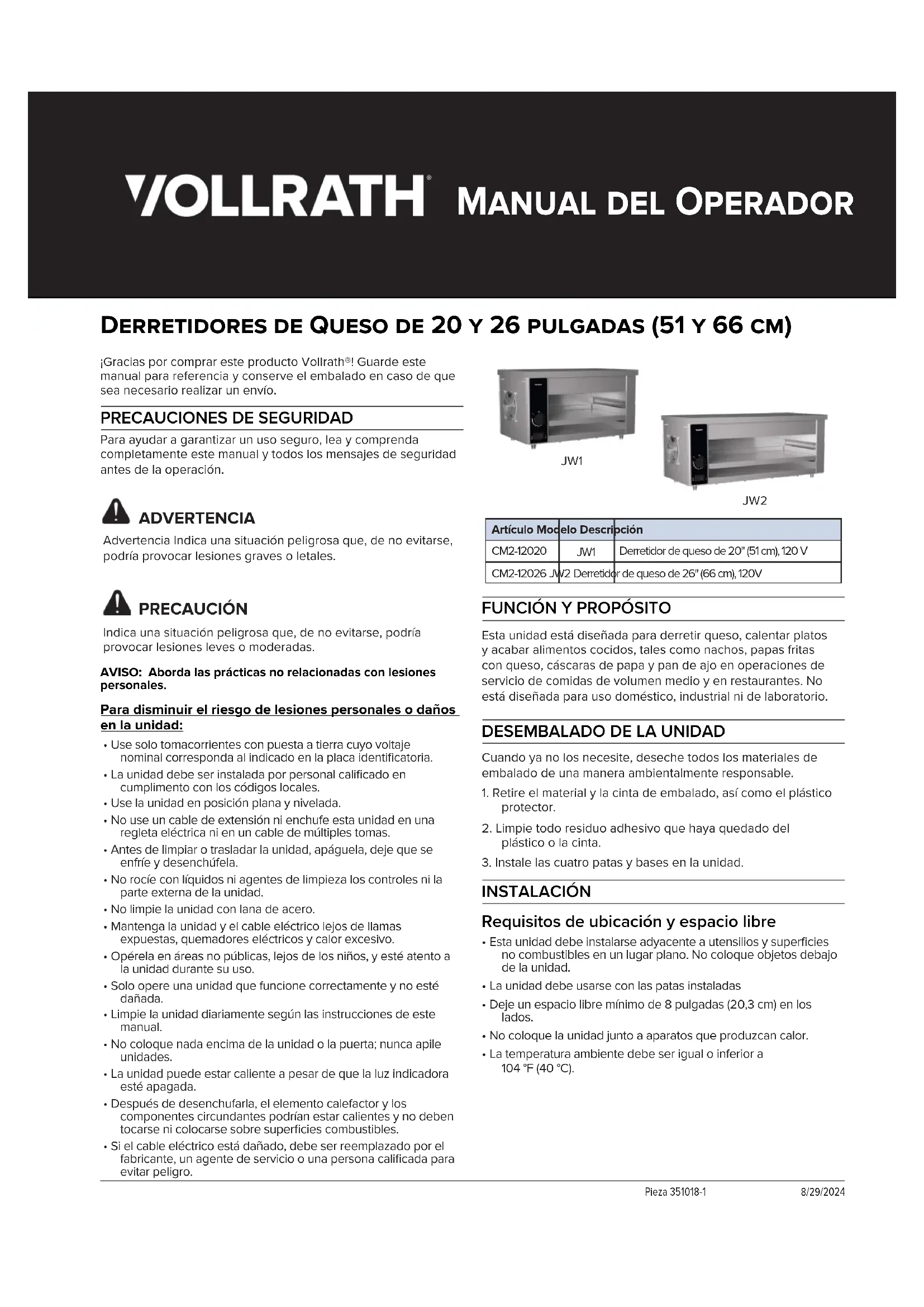 VOLLRATH® MANUAL DEL OPERADOR

DERRETIDORES DE QUESO DE 20 Y 26 PULGADAS (51 Y 66 CM)

¡Gracias por comprar este producto Vollrath®! Guarde este manual para referencia y conserve el embalado en caso de que sea necesario realizar un envío.

PRECAUCIONES DE SEGURIDAD

Para ayudar a garantizar un uso seguro, lea y comprenda completamente este manual y todos los mensajes de seguridad antes de la operación.

ADVERTENCIA

Advertencia Indica una situación peligrosa que, de no evitarse, podría provocar lesiones graves o letales.

PRECAUCIÓN

Indica una situación peligrosa que, de no evitarse, podría provocar lesiones leves o moderadas.

AVISO: Aborda las prácticas no relacionadas con lesiones personales.

Para disminuir el riesgo de lesiones personales o daños en la unidad:

• Use solo tomacorrientes con puesta a tierra cuyo voltaje nominal corresponda al indicado en la placa identificatoria.
• La unidad debe ser instalada por personal calificado en cumplimento con los códigos locales.
• Use la unidad en posición plana y nivelada.
• No use un cable de extensión ni enchufe esta unidad en una regleta eléctrica ni en un cable de múltiples tomas.
• Antes de limpiar o trasladar la unidad, apáguela, deje que se enfríe y desenchúfela.
• No rocíe con líquidos ni agentes de limpieza los controles ni la parte externa de la unidad.
• No limpie la unidad con lana de acero.
• Mantenga la unidad y el cable eléctrico lejos de llamas expuestas, quemadores eléctricos y calor excesivo.
• Opérela en áreas no públicas, lejos de los niños, y esté atento a la unidad durante su uso.
• Solo opere una unidad que funcione correctamente y no esté dañada.
• Limpie la unidad diariamente según las instrucciones de este manual.
• No coloque nada encima de la unidad o la puerta; nunca apile unidades.
• La unidad puede estar caliente a pesar de que la luz indicadora esté apagada.
• Después de desenchufarla, el elemento calefactor y los componentes circundantes podrían estar calientes y no deben tocarse ni colocarse sobre superficies combustibles.
• Si el cable eléctrico está dañado, debe ser reemplazado por el fabricante, un agente de servicio o una persona calificada para evitar peligro.

JW1

JW2

| Artículo | Modelo | Descripción |
|---|---|---|
| CM2-12020 | JW1 | Derretidor de queso de 20" (51 cm), 120 V |
| CM2-12026 | JW2 | Derretidor de queso de 26" (66 cm), 120V |

FUNCIÓN Y PROPÓSITO

Esta unidad está diseñada para derretir queso, calentar platos y acabar alimentos cocidos, tales como nachos, papas fritas con queso, cáscaras de papa y pan de ajo en operaciones de servicio de comidas de volumen medio y en restaurantes. No está diseñada para uso doméstico, industrial ni de laboratorio.

DESEMBALADO DE LA UNIDAD

Cuando ya no los necesite, deseche todos los materiales de embalado de una manera ambientalmente responsable.

1. Retire el material y la cinta de embalado, así como el plástico protector.
2. Limpie todo residuo adhesivo que haya quedado del plástico o la cinta.
3. Instale las cuatro patas y bases en la unidad.

INSTALACIÓN

Requisitos de ubicación y espacio libre

• Esta unidad debe instalarse adyacente a utensilios y superficies no combustibles en un lugar plano. No coloque objetos debajo de la unidad.
• La unidad debe usarse con las patas instaladas
• Deje un espacio libre mínimo de 8 pulgadas (20,3 cm) en los lados.
• No coloque la unidad junto a aparatos que produzcan calor.
• La temperatura ambiente debe ser igual o inferior a 104 °F (40 °C).

Pieza 351018-1 8/29/2024